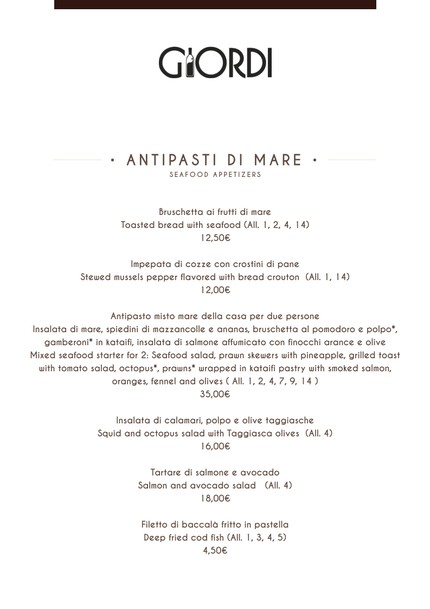 GIORDI

· ANTIPASTI DI MARE ·
SEAFOOD APPETIZERS

Bruschetta ai frutti di mare
Toasted bread with seafood (All. 1, 2, 4, 14)
12,50€

Impepata di cozze con crostini di pane
Stewed mussels pepper flavored with bread crouton (All. 1, 14)
12,00€

Antipasto misto mare della casa per due persone
Insalata di mare, spiedini di mazzancolle e ananas, bruschetta al pomodoro e polpo*, gamberoni* in kataifi, insalata di salmone affumicato con finocchi arance e olive
Mixed seafood starter for 2: Seafood salad, prawn skewers with pineapple, grilled toast with tomato salad, octopus*, prawns* wrapped in kataifi pastry with smoked salmon, oranges, fennel and olives ( All. 1, 2, 4, 7, 9, 14 )
35,00€

Insalata di calamari, polpo e olive taggiasche
Squid and octopus salad with Taggiasca olives (All. 4)
16,00€

Tartare di salmone e avocado
Salmon and avocado salad (All. 4)
18,00€

Filetto di baccalà fritto in pastella
Deep fried cod fish (All. 1, 3, 4, 5)
4,50€